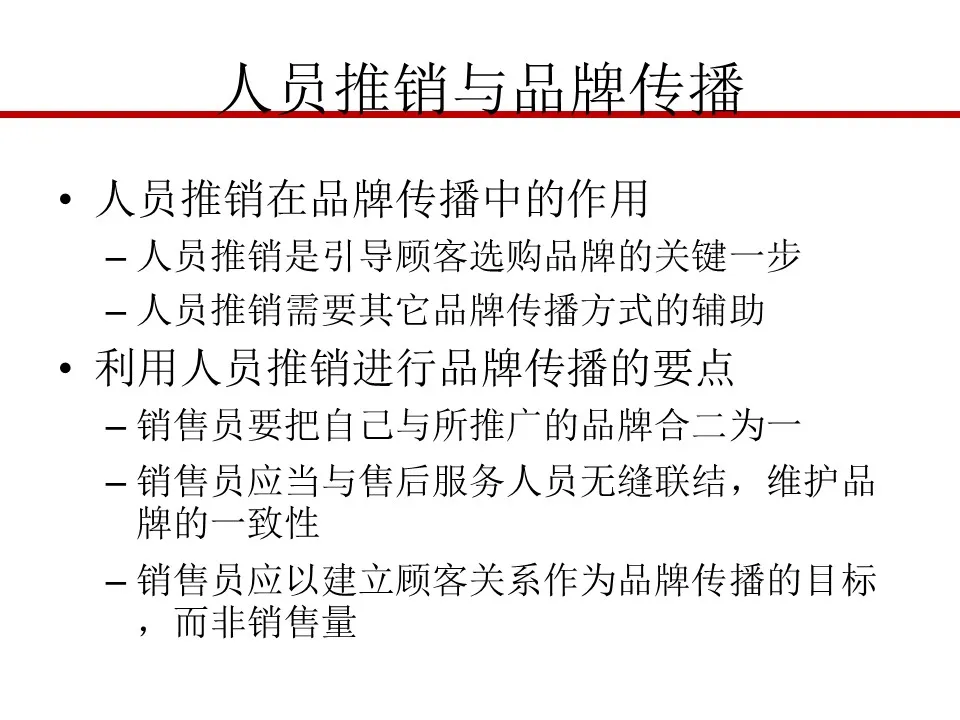 人员推销与品牌传播

• 人员推销在品牌传播中的作用
– 人员推销是引导顾客选购品牌的关键一步
– 人员推销需要其它品牌传播方式的辅助

• 利用人员推销进行品牌传播的要点
– 销售员要把自己与所推广的品牌合二为一
– 销售员应当与售后服务人员无缝联结，维护品牌的一致性
– 销售员应以建立顾客关系作为品牌传播的目标，而非销售量